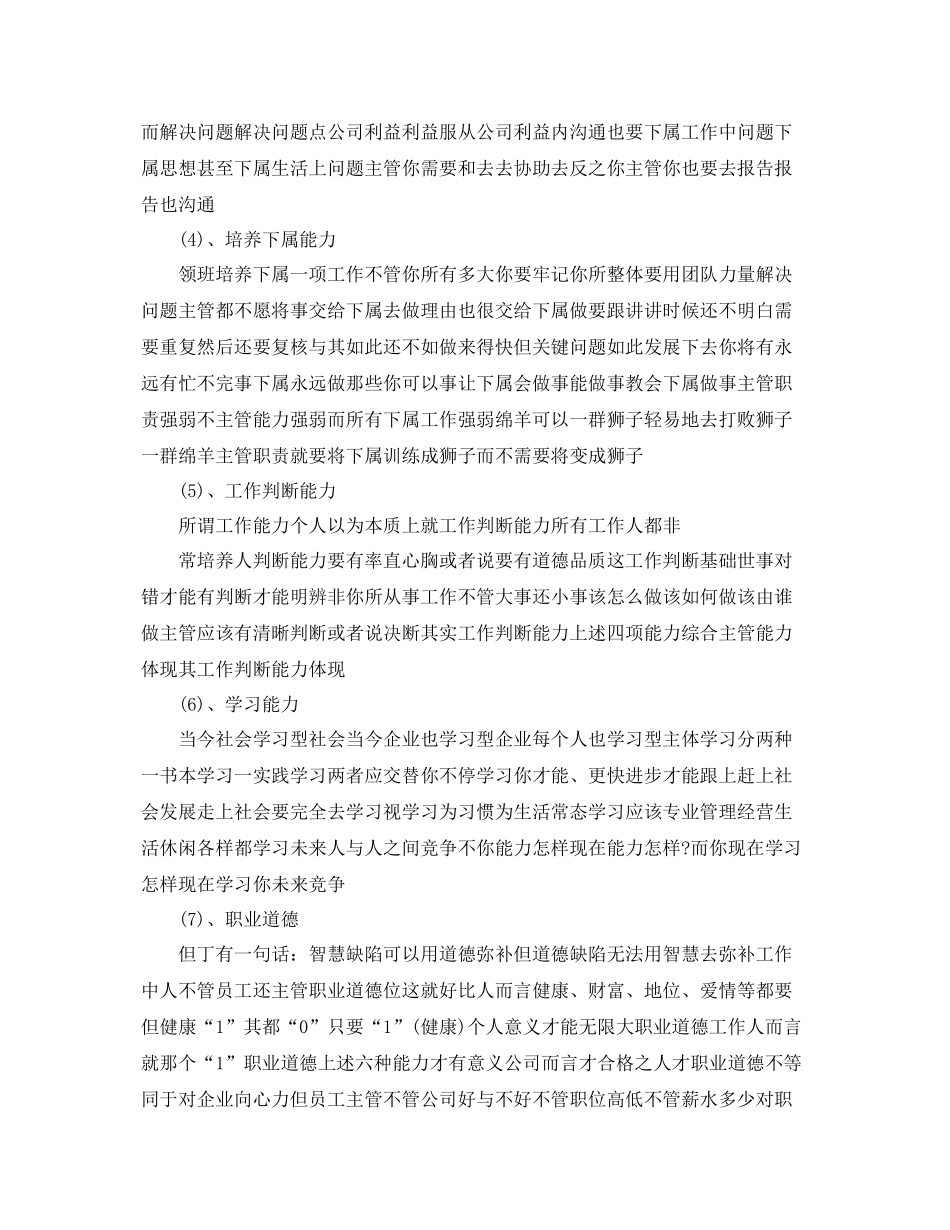 而解决问题解决问题点公司利益利益服从公司利益内沟通也要下属工作中问题下属思想甚至下属生活上问题主管你需要和去去协助去反之你主管你也要去报告报告也沟通

(4)、培养下属能力

领班培养下属一项工作不管你所有多大你要牢记你所整体要用团队力量解决问题主管都不愿将事交给下属去做理由也很交给下属做要跟讲讲时候还不明白需要重复然后还要复核与其如此还不如做来得快但关键问题如此发展下去你将有永远有忙不完事下属永远做那些你可以事让下属会做事能做事教会下属做事主管职责强弱不主管能力强弱而所有下属工作强弱绵羊可以一群狮子轻易地去打败狮子一群绵羊主管职责就要将下属训练成狮子而不需要将变成狮子

(5)、工作判断能力

所谓工作能力个人以为本质上就工作判断能力所有工作人都非

常培养人判断能力要有率直心胸或者说要有道德品质这工作判断基础世事对错才能有判断才能明辨非你所从事工作不管大事还小事该怎么做该如何做该由谁做主管应该有清晰判断或者说决断其实工作判断能力上述四项能力综合主管能力体现其工作判断能力体现

(6)、学习能力

当今社会学习型社会当今企业也学习型企业每个人也学习型主体学习分两种一书本学习一实践学习两者应交替你不停学习你才能、更快进步才能跟上赶上社会发展走上社会要完全去学习视学习为习惯为生活常态学习应该专业管理经营生活休闲各样都学习未来人与人之间竞争不你能力怎样现在能力怎样?而你现在学习怎样现在学习你未来竞争

(7)、职业道德

但丁有一句话：智慧缺陷可以用道德弥补但道德缺陷无法用智慧去弥补工作中人不管员工还主管职业道德位这就好比人而言健康、财富、地位、爱情等都要但健康“1”其都“0”只要“1”(健康)个人意义才能无限大职业道德工作人而言就那个“1”职业道德上述六种能力才有意义公司而言才合格之人才职业道德不等同于对企业向心力但员工主管不管公司好与不好不管职位高低不管薪水多少对职